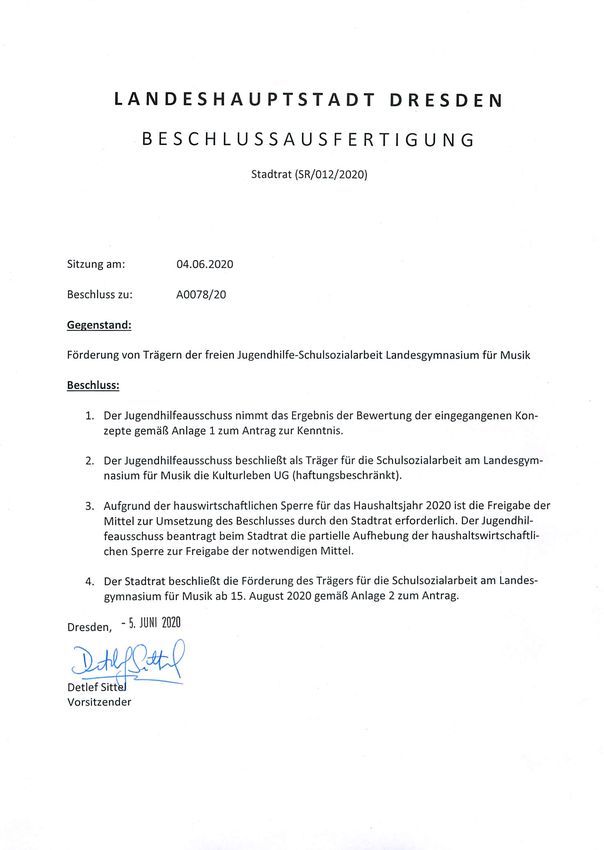 LANDESHAUPTSTADT DRESDEN

BESCHLUSSAUSFERTIGUNG

Stadtrat (SR/012/2020)

Sitzung am: 04.06.2020

Beschluss zu: A0078/20

Gegenstand:

Förderung von Trägern der freien Jugendhilfe-Schulsozialarbeit Landesgymnasium für Musik

Beschluss:

1. Der Jugendhilfeausschuss nimmt das Ergebnis der Bewertung der eingegangenen Konzepte gemäß Anlage 1 zum Antrag zur Kenntnis.

2. Der Jugendhilfeausschuss beschließt als Träger für die Schulsozialarbeit am Landesgymnasium für Musik die Kulturleben UG (haftungsbeschränkt).

3. Aufgrund der hauswirtschaftlichen Sperre für das Haushaltsjahr 2020 ist die Freigabe der Mittel zur Umsetzung des Beschlusses durch den Stadtrat erforderlich. Der Jugendhilfeausschuss beantragt beim Stadtrat die partielle Aufhebung der haushaltswirtschaftlichen Sperre zur Freigabe der notwendigen Mittel.

4. Der Stadtrat beschließt die Förderung des Trägers für die Schulsozialarbeit am Landesgymnasium für Musik ab 15. August 2020 gemäß Anlage 2 zum Antrag.

Dresden, - 5. JUNI 2020

Detlef Sittel

Detlef Sittel
Vorsitzender